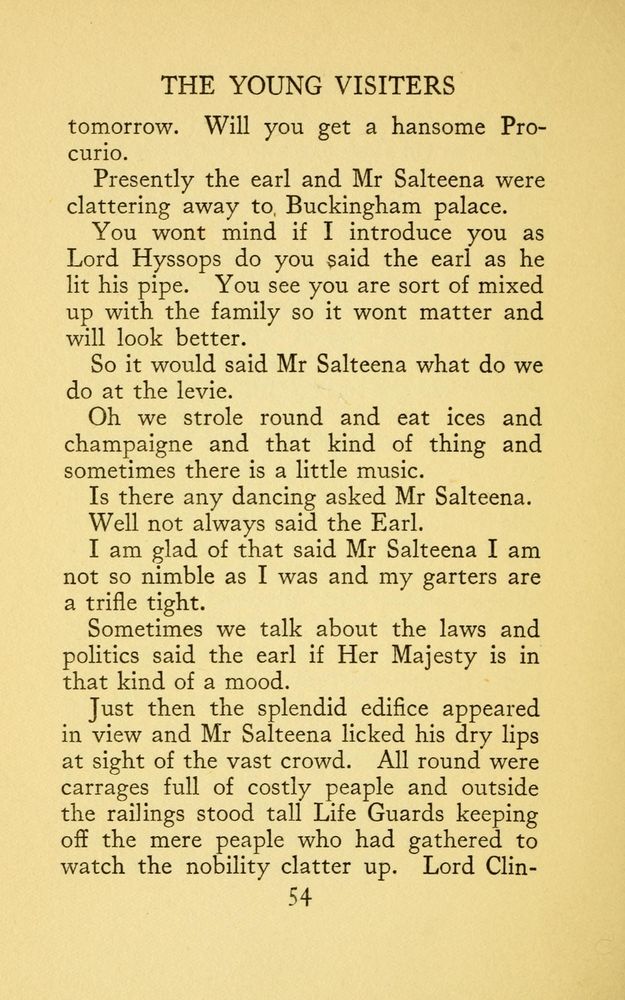 THE YOUNG VISITERS

tomorrow. Will you get a hansome Procurio.

Presently the earl and Mr Salteena were clattering away to, Buckingham palace.

You wont mind if I introduce you as Lord Hyssops do you said the earl as he lit his pipe. You see you are sort of mixed up with the family so it wont matter and will look better.

So it would said Mr Salteena what do we do at the levie.

Oh we strole round and eat ices and champaigne and that kind of thing and sometimes there is a little music.

Is there any dancing asked Mr Salteena.

Well not always said the Earl.

I am glad of that said Mr Salteena I am not so nimble as I was and my garters are a trifle tight.

Sometimes we talk about the laws and politics said the earl if Her Majesty is in that kind of a mood.

Just then the splendid edifice appeared in view and Mr Salteena licked his dry lips at sight of the vast crowd. All round were carrages full of costly peaple and outside the railings stood tall Life Guards keeping off the mere peaple who had gathered to watch the nobility clatter up. Lord Clin-

54